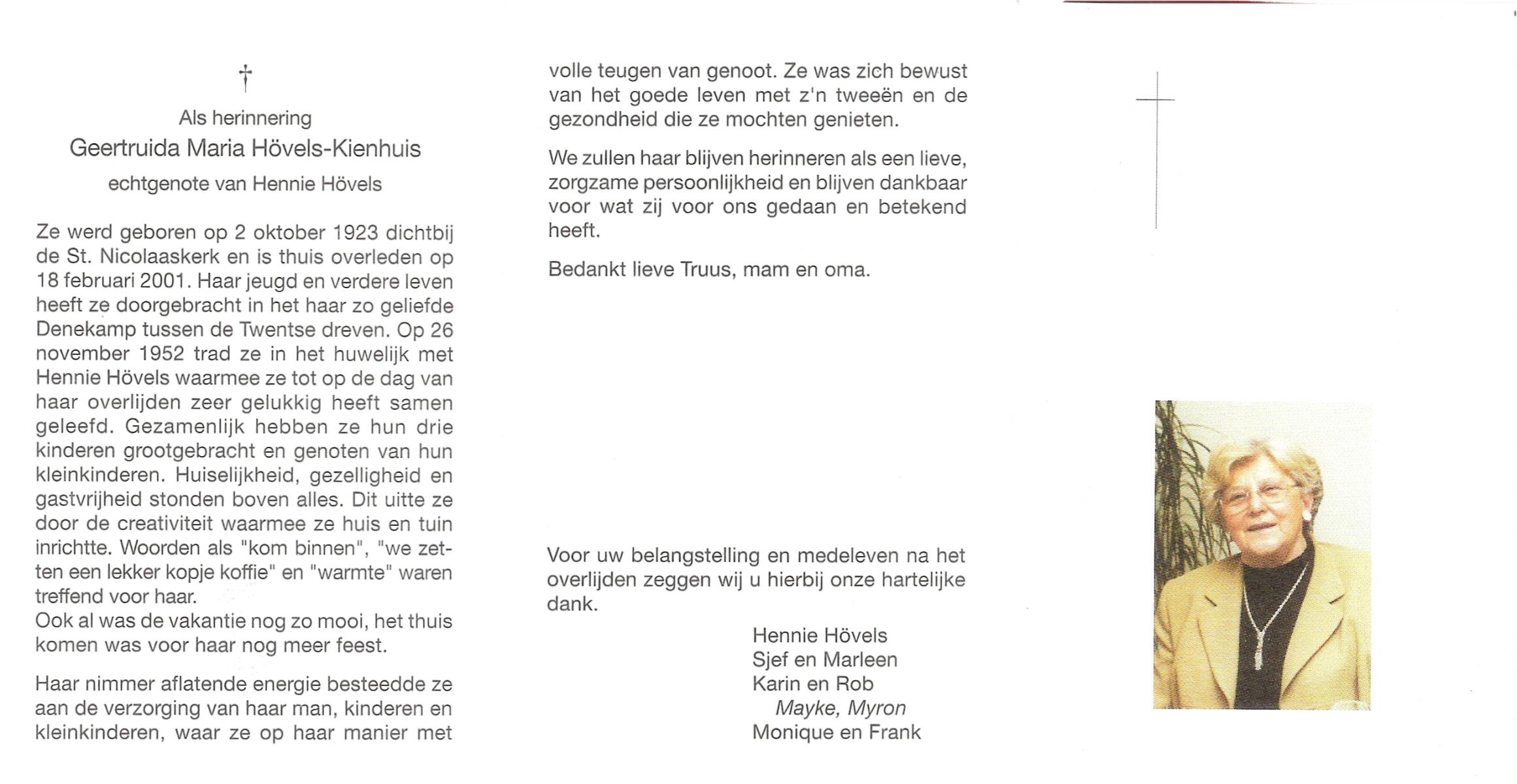 †

Als herinnering

Geertruida Maria Hövels-Kienhuis

echtgenote van Hennie Hövels

Ze werd geboren op 2 oktober 1923 dichtbij de St. Nicolaaskerk en is thuis overleden op 18 februari 2001. Haar jeugd en verdere leven heeft ze doorgebracht in het haar zo geliefde Denekamp tussen de Twentse dreven. Op 26 november 1952 trad ze in het huwelijk met Hennie Hövels waarmee ze tot op de dag van haar overlijden zeer gelukkig heeft samen geleefd. Gezamenlijk hebben ze hun drie kinderen grootgebracht en genoten van hun kleinkinderen. Huiselijkheid, gezelligheid en gastvrijheid stonden boven alles. Dit uitte ze door de creativiteit waarmee ze huis en tuin inrichtte. Woorden als "kom binnen", "we zetten een lekker kopje koffie" en "warmte" waren treffend voor haar.
Ook al was de vakantie nog zo mooi, het thuis komen was voor haar nog meer feest.

Haar nimmer aflatende energie besteedde ze aan de verzorging van haar man, kinderen en kleinkinderen, waar ze op haar manier met volle teugen van genoot. Ze was zich bewust van het goede leven met z'n tweeën en de gezondheid die ze mochten genieten.

We zullen haar blijven herinneren als een lieve, zorgzame persoonlijkheid en blijven dankbaar voor wat zij voor ons gedaan en betekend heeft.

Bedankt lieve Truus, mam en oma.

Voor uw belangstelling en medeleven na het overlijden zeggen wij u hierbij onze hartelijke dank.

Hennie Hövels
Sjef en Marleen
Karin en Rob
Mayke, Myron
Monique en Frank